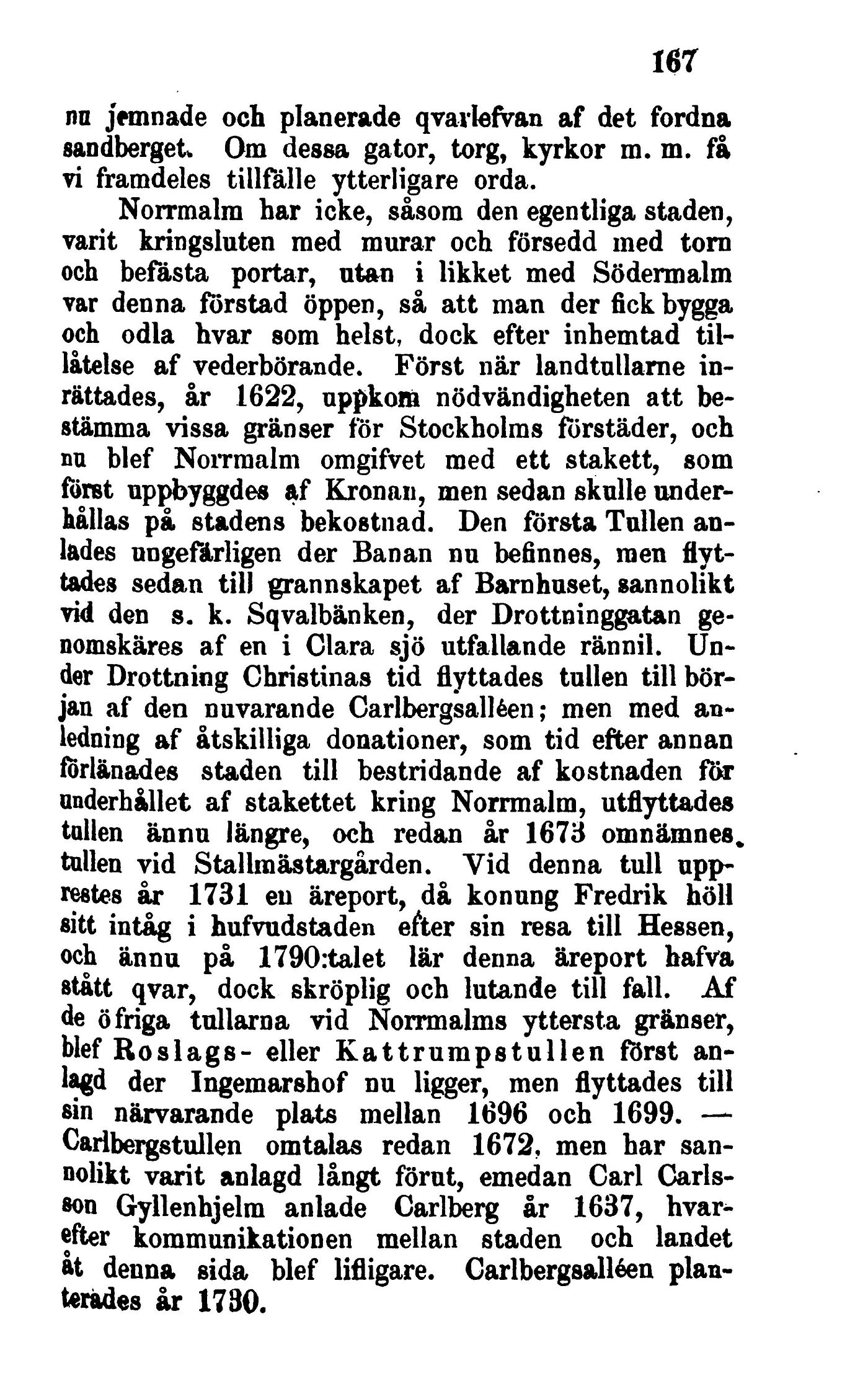 167

nu jemnade och planerade qvarlefvan af det fordna sandberget. Om dessa gator, torg, kyrkor m. m. få vi framdeles tillfälle ytterligare orda.

Norrmalm har icke, såsom den egentliga staden, varit kringsluten med murar och försedd med torn och befästa portar, utan i likket med Södermalm var denna förstad öppen, så att man der fick bygga och odla hvar som helst, dock efter inhemtad tillåtelse af vederbörande. Först när landtullarne inrättades, år 1622, uppkom nödvändigheten att bestämma vissa gränser för Stockholms förstäder, och nu blef Norrmalm omgifvet med ett stakett, som först uppbyggdes af Kronan, men sedan skulle underhållas på stadens bekostnad. Den första Tullen anlades ungefärligen der Banan nu befinnes, men flyttades sedan till grannskapet af Barnhuset, sannolikt vid den s. k. Sqvalbänken, der Drottninggatan genomskäres af en i Clara sjö utfallande rännil. Under Drottning Christinas tid flyttades tullen till början af den nuvarande Carlbergsalléen; men med anledning af åtskilliga donationer, som tid efter annan förlänades staden till bestridande af kostnaden för underhållet af stakettet kring Norrmalm, utflyttades tullen ännu längre, och redan år 1673 omnämnes tullen vid Stallmästargården. Vid denna tull upprestes år 1731 en äreport, då konung Fredrik höll sitt intåg i hufvudstaden efter sin resa till Hessen, och ännu på 1790:talet lär denna äreport hafva stått qvar, dock skröplig och lutande till fall. Af de öfriga tullarna vid Norrmalms yttersta gränser, blef Roslags- eller Kattrumpstullen först anlagd der Ingemarshof nu ligger, men flyttades till sin närvarande plats mellan 1696 och 1699. — Carlbergstullen omtalas redan 1672, men har sannolikt varit anlagd långt förut, emedan Carl Carlsson Gyllenhjelm anlade Carlberg år 1637, hvarefter kommunikationen mellan staden och landet åt denna sida blef lifligare. Carlbergsalléen planterades år 1730.